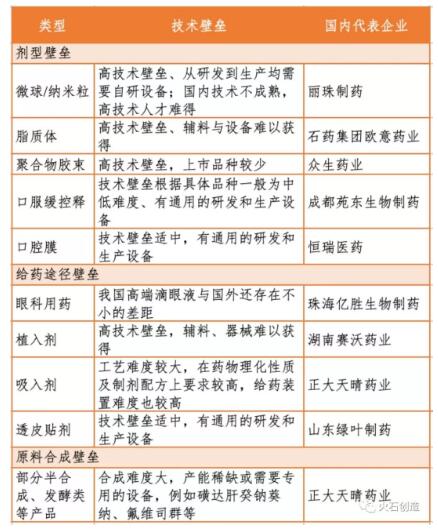 | 类型 | 技术壁垒 | 国内代表企业 |
|---|---|---|
| 剂型壁垒 | | |
| 微球/纳米粒 | 高技术壁垒、从研发到生产均需要自研设备；国内技术不成熟，高技术人才难得 | 丽珠制药 |
| 脂质体 | 高技术壁垒、辅料与设备难以获得 | 石药集团欧意药业 |
| 聚合物胶束 | 高技术壁垒，上市品种较少 | 众生药业 |
| 口服缓控释 | 技术壁垒根据具体品种一般为中低难度、有通用的研发和生产设备 | 成都苑东生物制药 |
| 口腔膜 | 技术壁垒适中，有通用的研发和生产设备 | 恒瑞医药 |
| 给药途径壁垒 | | |
| 眼科用药 | 我国高端滴眼液与国外还存在不小的差距 | 珠海亿胜生物制药 |
| 植入剂 | 高技术壁垒，辅料、器械难以获得 | 湖南赛沃药业 |
| 吸入剂 | 工艺难度较大，在药物理化性质及制剂配方上要求较高，给药装置难度也较高 | 正大天晴药业 |
| 透皮贴剂 | 技术壁垒适中，有通用的研发和生产设备 | 山东绿叶制药 |
| 原料合成壁垒 | | |
| 部分半合成、发酵类等产品 | 合成难度大，产能稀缺或需要专用的设备，例如磺达肝癸钠葵纳、氟维司群等 | 正大天晴药业 |

火石创造